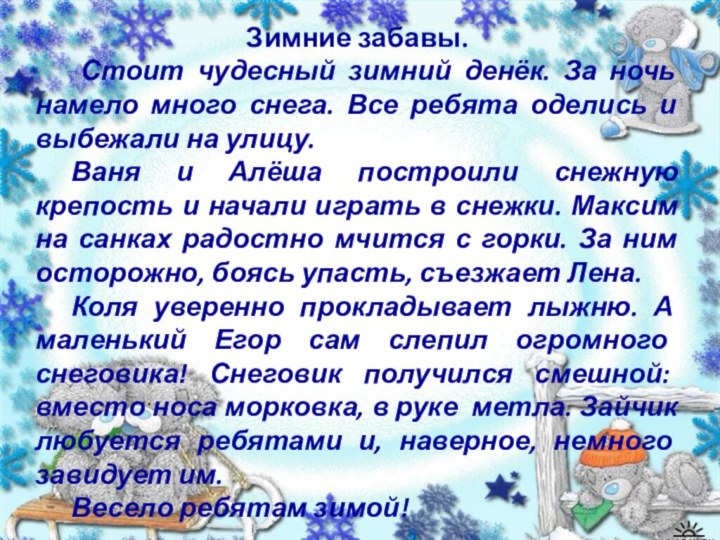 Зимние забавы.

Стоит чудесный зимний денёк. За ночь намело много снега. Все ребята оделись и выбежали на улицу.

Ваня и Алёша построили снежную крепость и начали играть в снежки. Максим на санках радостно мчится с горки. За ним осторожно, боясь упасть, съезжает Лена.

Коля уверенно прокладывает лыжню. А маленький Егор сам слепил огромного снеговика! Снеговик получился смешной: вместо носа морковка, в руке метла. Зайчик любуется ребятами и, наверное, немного завидует им.

Весело ребятам зимой!